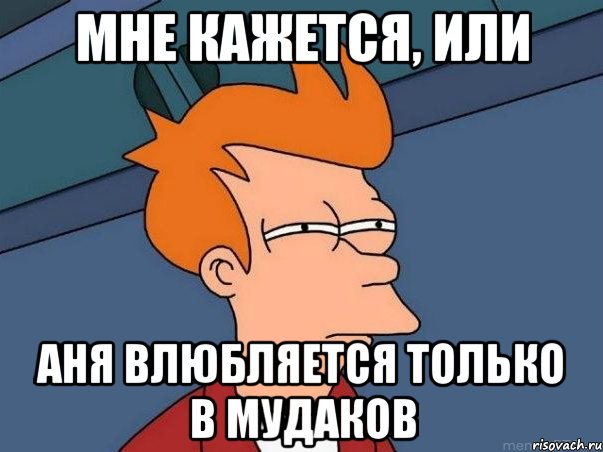 МНЕ КАЖЕТСЯ, ИЛИ

АНЯ ВЛЮБЛЯЕТСЯ ТОЛЬКО В МУДАКОВ

risovach.ru